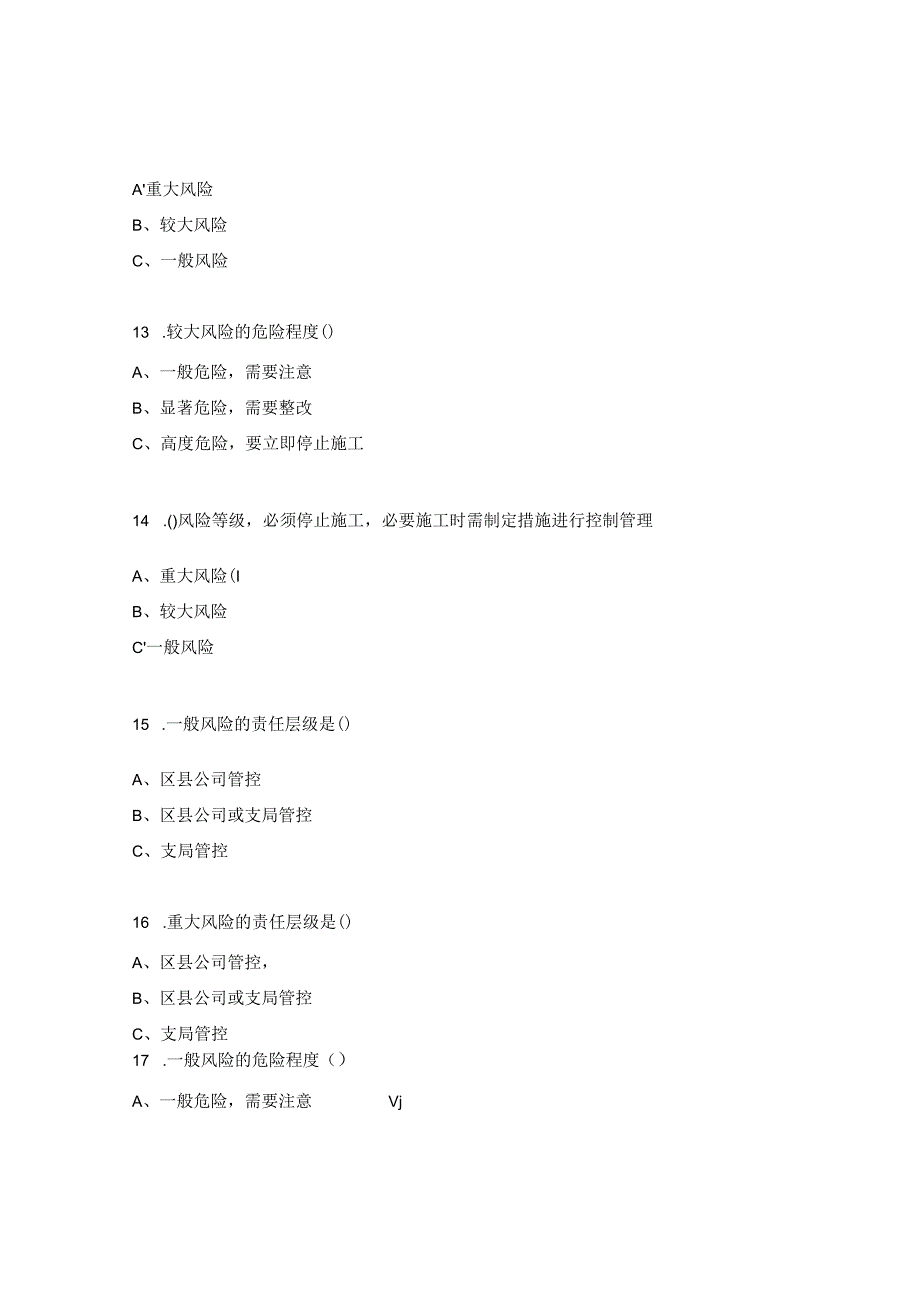 A'重大风险

B、较大风险

C、一般风险

13 .较大风险的危险程度()

A、一般危险，需要注意

B、显著危险，需要整改

C、高度危险，要立即停止施工

14 .()风险等级，必须停止施工，必要施工时需制定措施进行控制管理

A、重大风险(I

B、较大风险

C'一般风险

15 .一般风险的责任层级是()

A、区县公司管控

B、区县公司或支局管控

C、支局管控

16 .重大风险的责任层级是()

A、区县公司管控，

B、区县公司或支局管控

C、支局管控

17 .一般风险的危险程度（）

A、一般危险，需要注意 Vj